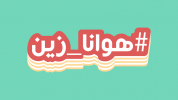 #هوانا_زين